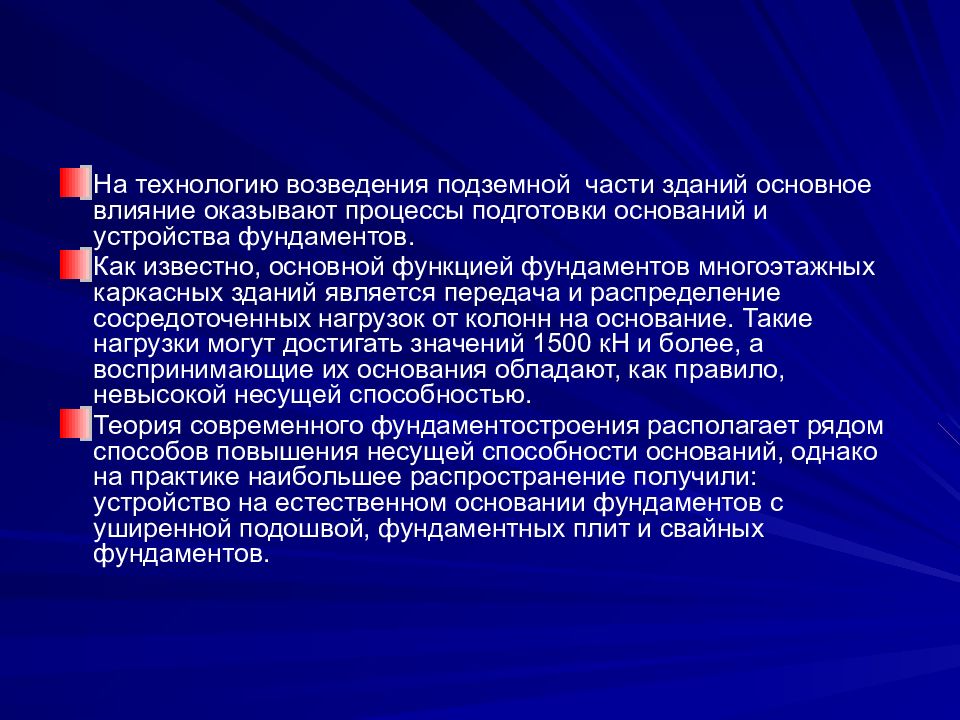 На технологию возведения подземной  части зданий основное влияние оказывают процессы подготовки оснований и устройства фундаментов.

Как известно, основной функцией фундаментов многоэтажных каркасных зданий является передача и распределение сосредоточенных нагрузок от колонн на основание. Такие нагрузки могут достигать значений 1500 кН и более, а воспринимающие их основания обладают, как правило, невысокой несущей способностью.

Теория современного фундаментостроения располагает рядом способов повышения несущей способности оснований, однако на практике наибольшее распространение получили: устройство на естественном основании фундаментов с уширенной подошвой, фундаментных плит и свайных фундаментов.